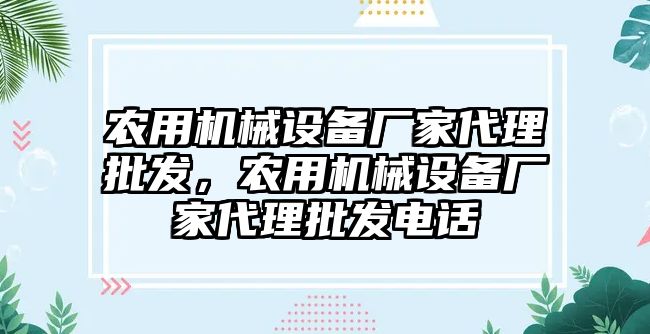 农用机械设备厂家代理批发，农用机械设备厂家代理批发电话